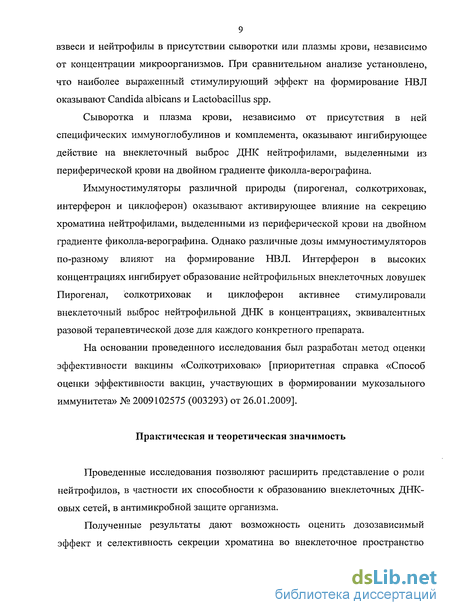 9

взвеси и нейтрофилы в присутствии сыворотки или плазмы крови, независимо от концентрации микроорганизмов. При сравнительном анализе установлено, что наиболее выраженный стимулирующий эффект на формирование НВЛ оказывают Candida albicans и Lactobacillus spp.

Сыворотка и плазма крови, независимо от присутствия в ней специфических иммуноглобулинов и комплемента, оказывают ингибирующее действие на внеклеточный выброс ДНК нейтрофилами, выделенными из периферической крови на двойном градиенте фиколла-верографина.

Иммуностимуляторы различной природы (пирогенал, солкотриховак, интерферон и циклоферон) оказывают активирующее влияние на секрецию хроматина нейтрофилами, выделенными из периферической крови на двойном градиенте фиколла-верографина. Однако различные дозы иммуностимуляторов по-разному влияют на формирование НВЛ. Интерферон в высоких концентрациях ингибирует образование нейтрофильных внеклеточных ловушек Пирогенал, солкотриховак и циклоферон активнее стимулировали внеклеточный выброс нейтрофильной ДНК в концентрациях, эквивалентных разовой терапевтической дозе для каждого конкретного препарата.

На основании проведенного исследования был разработан метод оценки эффективности вакцины «Солкотриховак» [приоритетная справка «Способ оценки эффективности вакцин, участвующих в формировании мукозального иммунитета» № 2009102575 (003293) от 26.01.2009].

Практическая и теоретическая значимость

Проведенные исследования позволяют расширить представление о роли нейтрофилов, в частности их способности к образованию внеклеточных ДНК-овых сетей, в антимикробной защите организма.

Полученные результаты дают возможность оценить дозозависимый эффект и селективность секреции хроматина во внеклеточное пространство

dsLib.net
библиотека диссертаций